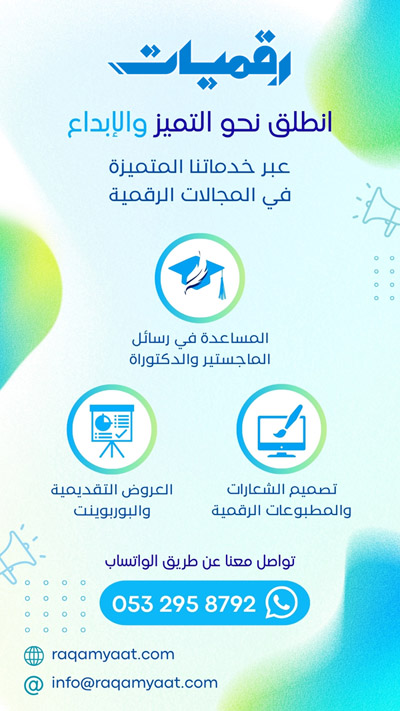 رقميات

انطلق نحو التميز والإبداع

عبر خدماتنا المتميزة
في المجالات الرقمية

المساعدة في رسائل
الماجستير والدكتوراة

تصميم الشعارات
والمطبوعات الرقمية

العروض التقديمية
والبوربوينت

تواصل معنا عن طريق الواتساب

053 295 8792

raqamyaat.com

info@raqamyaat.com